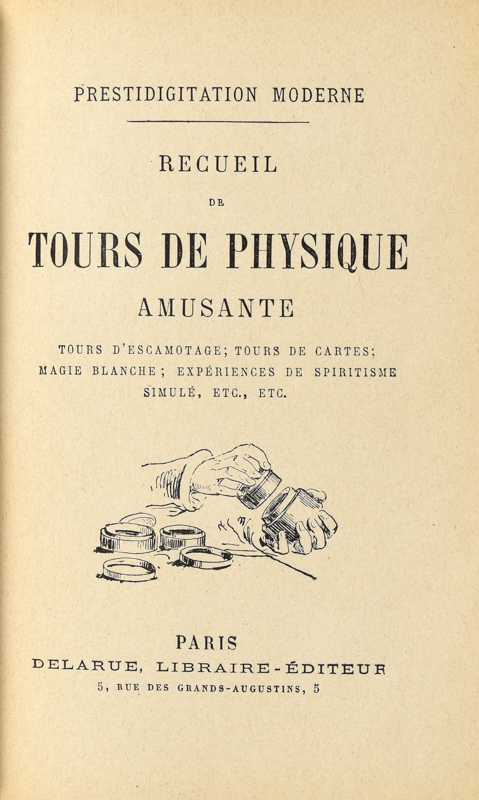 PRESTIDIGITATION MODERNE

RECUEIL

DE

TOURS DE PHYSIQUE

AMUSANTE

TOURS D'ESCAMOTAGE; TOURS DE CARTES; MAGIE BLANCHE; EXPÉRIENCES DE SPIRITISME SIMULÉ, ETC., ETC.

PARIS

DELARUE, LIBRAIRE-ÉDITEUR

5, RUE DES GRANDS-AUGUSTINS, 5